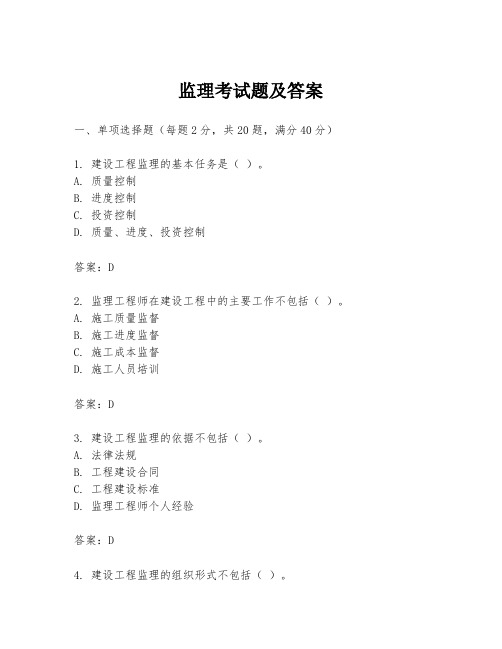 监理考试题及答案

一、单项选择题（每题2分，共20题，满分40分）

1. 建设工程监理的基本任务是（ ）。
A. 质量控制
B. 进度控制
C. 投资控制
D. 质量、进度、投资控制

答案：D

2. 监理工程师在建设工程中的主要工作不包括（ ）。
A. 施工质量监督
B. 施工进度监督
C. 施工成本监督
D. 施工人员培训

答案：D

3. 建设工程监理的依据不包括（ ）。
A. 法律法规
B. 工程建设合同
C. 工程建设标准
D. 监理工程师个人经验

答案：D

4. 建设工程监理的组织形式不包括（ ）。